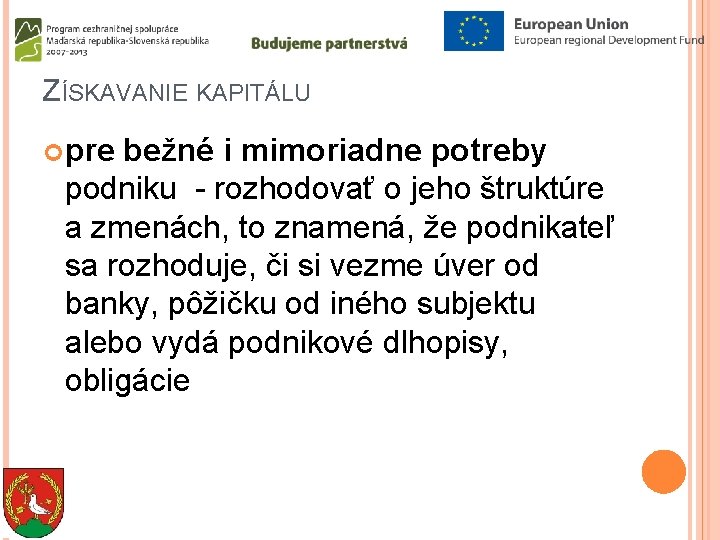 Program cezhraničnej spolupráce
Maďarská republika-Slovenská republika
2007-2013

Budujeme partnerstvá

European Union
European regional Development Fund

ZÍSKAVANIE KAPITÁLU

pre bežné i mimoriadne potreby podniku - rozhodovať o jeho štruktúre a zmenách, to znamená, že podnikateľ sa rozhoduje, či si vezme úver od banky, pôžičku od iného subjektu alebo vydá podnikové dlhopisy, obligácie